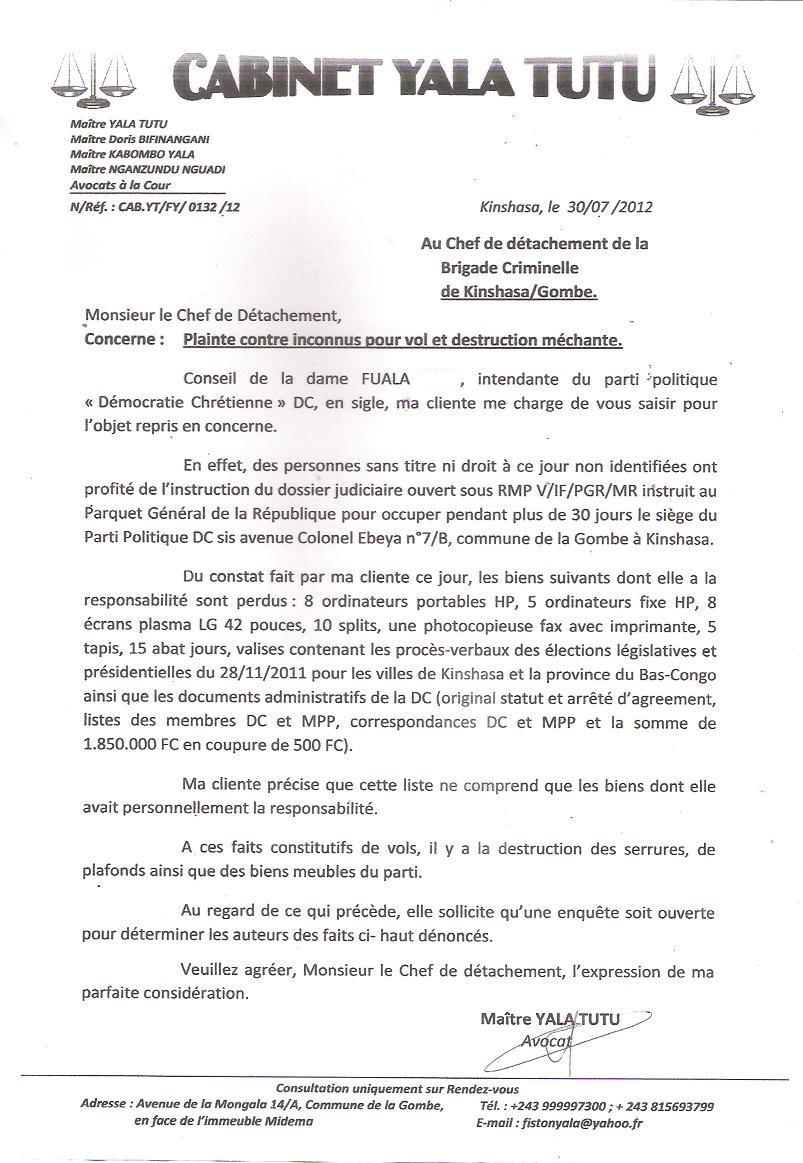 CABINET YALA TUTU

Maître YALA TUTU
Maître Doris BIFINANGANI
Maître KABOMBO YALA
Maître NGANZUNDU NGUADI
Avocats à la Cour

N/Réf. : CAB.YT/FY/ 0132 /12

Kinshasa, le 30/07 /2012

Au Chef de détachement de la
Brigade Criminelle
de Kinshasa/Gombe.

Monsieur le Chef de Détachement,

Concerne : Plainte contre inconnus pour vol et destruction méchante.

Conseil de la dame FUALA , intendante du parti politique « Démocratie Chrétienne » DC, en sigle, ma cliente me charge de vous saisir pour l'objet repris en concerne.

En effet, des personnes sans titre ni droit à ce jour non identifiées ont profité de l'instruction du dossier judiciaire ouvert sous RMP V/IF/PGR/MR instruit au Parquet Général de la République pour occuper pendant plus de 30 jours le siège du Parti Politique DC sis avenue Colonel Ebeya n°7/B, commune de la Gombe à Kinshasa.

Du constat fait par ma cliente ce jour, les biens suivants dont elle a la responsabilité sont perdus : 8 ordinateurs portables HP, 5 ordinateurs fixe HP, 8 écrans plasma LG 42 pouces, 10 splits, une photocopieuse fax avec imprimante, 5 tapis, 15 abat jours, valises contenant les procès-verbaux des élections législatives et présidentielles du 28/11/2011 pour les villes de Kinshasa et la province du Bas-Congo ainsi que les documents administratifs de la DC (original statut et arrêté d'agreement, listes des membres DC et MPP, correspondances DC et MPP et la somme de 1.850.000 FC en coupure de 500 FC).

Ma cliente précise que cette liste ne comprend que les biens dont elle avait personnellement la responsabilité.

A ces faits constitutifs de vols, il y a la destruction des serrures, de plafonds ainsi que des biens meubles du parti.

Au regard de ce qui précède, elle sollicite qu'une enquête soit ouverte pour déterminer les auteurs des faits ci- haut dénoncés.

Veuillez agréer, Monsieur le Chef de détachement, l'expression de ma parfaite considération.

Maître YALA TUTU
Avocat

Consultation uniquement sur Rendez-vous
Adresse : Avenue de la Mongala 14/A, Commune de la Gombe, en face de l'immeuble Midema
Tél. : +243 999997300 ; + 243 815693799
E-mail : fistonyala@yahoo.fr